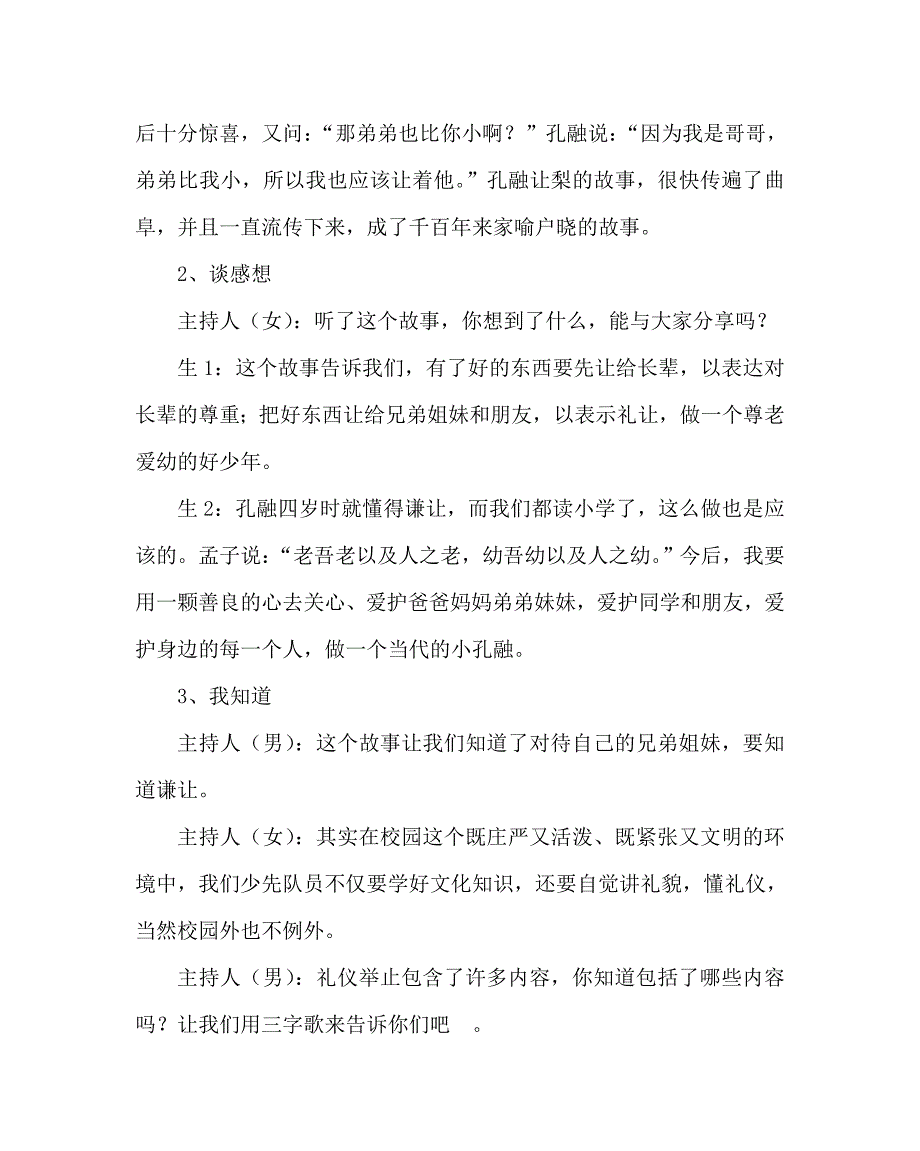 后十分惊喜，又问：“那弟弟也比你小啊？”孔融说：“因为我是哥哥，弟弟比我小，所以我也应该让着他。”孔融让梨的故事，很快传遍了曲阜，并且一直流传下来，成了千百年来家喻户晓的故事。

2、谈感想

主持人（女）：听了这个故事，你想到了什么，能与大家分享吗？

生 1：这个故事告诉我们，有了好的东西要先让给长辈，以表达对长辈的尊重；把好东西让给兄弟姐妹和朋友，以表示礼让，做一个尊老爱幼的好少年。

生 2：孔融四岁时就懂得谦让，而我们都读小学了，这么做也是应该的。孟子说：“老吾老以及人之老，幼吾幼以及人之幼。”今后，我要用一颗善良的心去关心、爱护爸爸妈妈弟弟妹妹，爱护同学和朋友，爱护身边的每一个人，做一个当代的小孔融。

3、我知道

主持人（男）：这个故事让我们知道了对待自己的兄弟姐妹，要知道谦让。

主持人（女）：其实在校园这个既庄严又活泼、既紧张又文明的环境中，我们少先队员不仅要学好文化知识，还要自觉讲礼貌，懂礼仪，当然校园外也不例外。

主持人（男）：礼仪举止包含了许多内容，你知道包括了哪些内容吗？让我们用三字歌来告诉你们吧 。